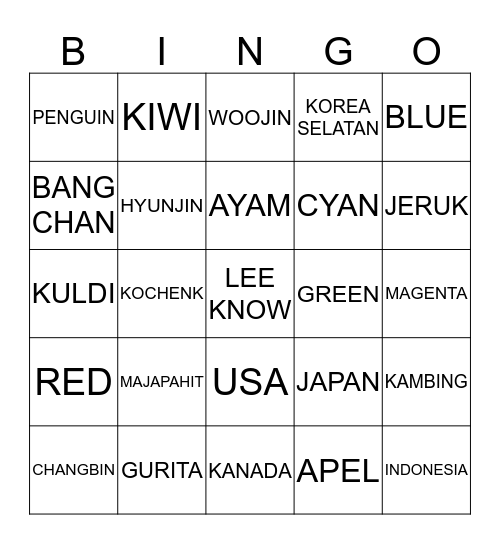 | B | I | N | G | O |
|---|---|---|---|---|
| PENGUIN | KIWI | WOOJIN | KOREA SELATAN | BLUE |
| BANG CHAN | HYUNJIN | AYAM | CYAN | JERUK |
| KULDI | KOCHENK | LEE KNOW | GREEN | MAGENTA |
| RED | MAJAPAHIT | USA | JAPAN | KAMBING |
| CHANGBIN | GURITA | KANADA | APEL | INDONESIA |